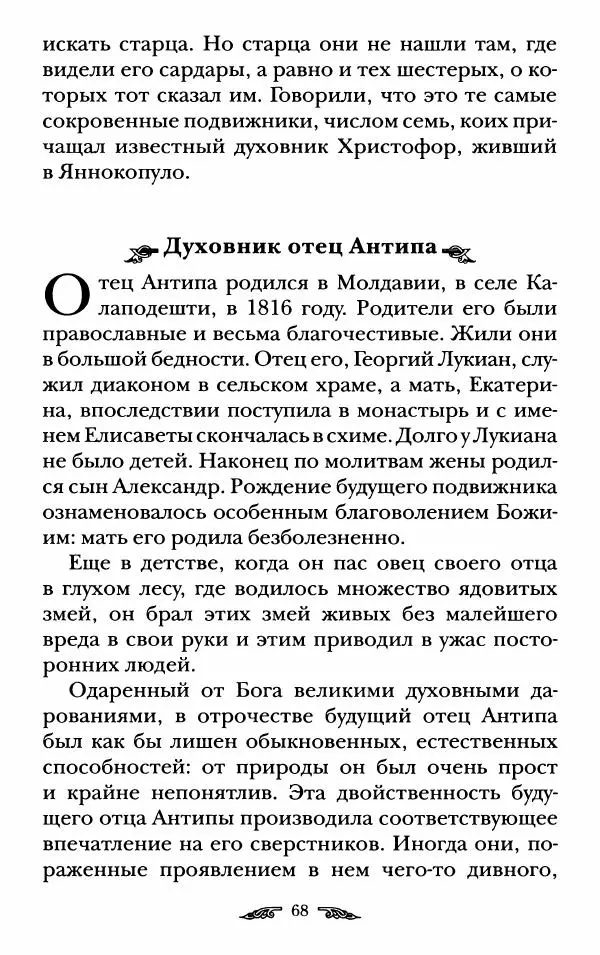 искать старца. Но старца они не нашли там, где видели его сардары, а равно и тех шестерых, о которых тот сказал им. Говорили, что это те самые сокровенные подвижники, числом семь, коих причащал известный духовник Христофор, живший в Яннокопуло.

Духовник отец Антипа

Отец Антипа родился в Молдавии, в селе Калаподешти, в 1816 году. Родители его были православные и весьма благочестивые. Жили они в большой бедности. Отец его, Георгий Лукиан, служил диаконом в сельском храме, а мать, Екатерина, впоследствии поступила в монастырь и с именем Елисаветы скончалась в схиме. Долго у Лукиана не было детей. Наконец по молитвам жены родился сын Александр. Рождение будущего подвижника ознаменовалось особенным благоволением Божиим: мать его родила безболезненно.

Еще в детстве, когда он пас овец своего отца в глухом лесу, где водилось множество ядовитых змей, он брал этих змей живых без малейшего вреда в свои руки и этим приводил в ужас посторонних людей.

Одаренный от Бога великими духовными дарованиями, в отрочестве будущий отец Антипа был как бы лишен обыкновенных, естественных способностей: от природы он был очень прост и крайне непонятлив. Эта двойственность будущего отца Антипы производила соответствующее впечатление на его сверстников. Иногда они, пораженные проявлением в нем чего-то дивного,

68